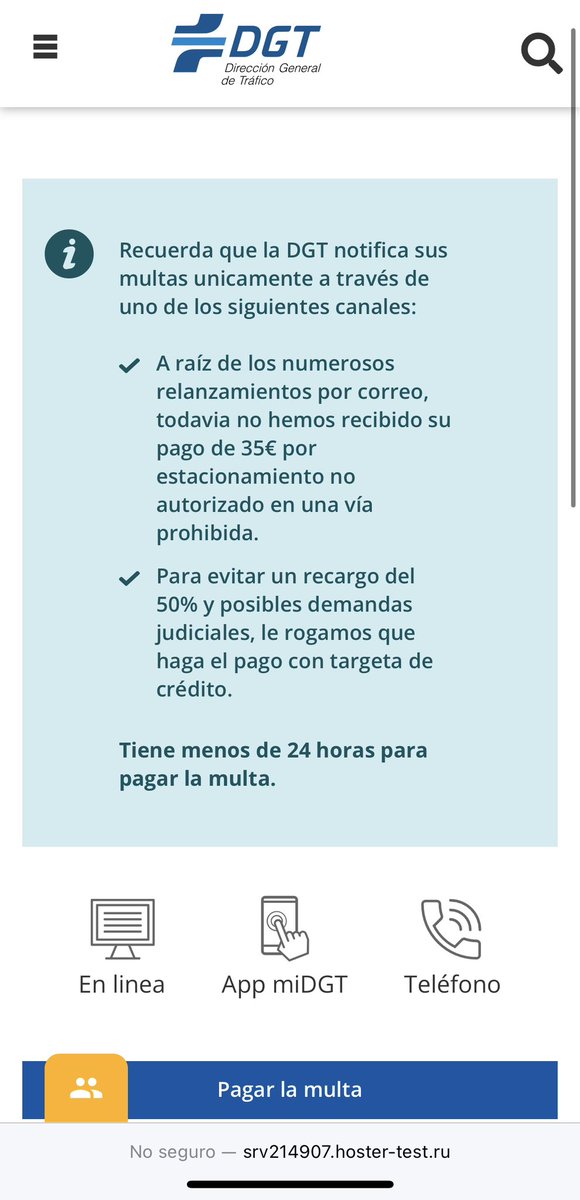 DGT
Dirección General de Tráfico

Recuerda que la DGT notifica sus multas unicamente a través de uno de los siguientes canales:

A raíz de los numerosos relanzamientos por correo, todavia no hemos recibido su pago de 35€ por estacionamiento no autorizado en una vía prohibida.

Para evitar un recargo del 50% y posibles demandas judiciales, le rogamos que haga el pago con targeta de crédito.

Tiene menos de 24 horas para pagar la multa.

En linea
App miDGT
Teléfono

Pagar la multa

No seguro — srv214907.hoster-test.ru